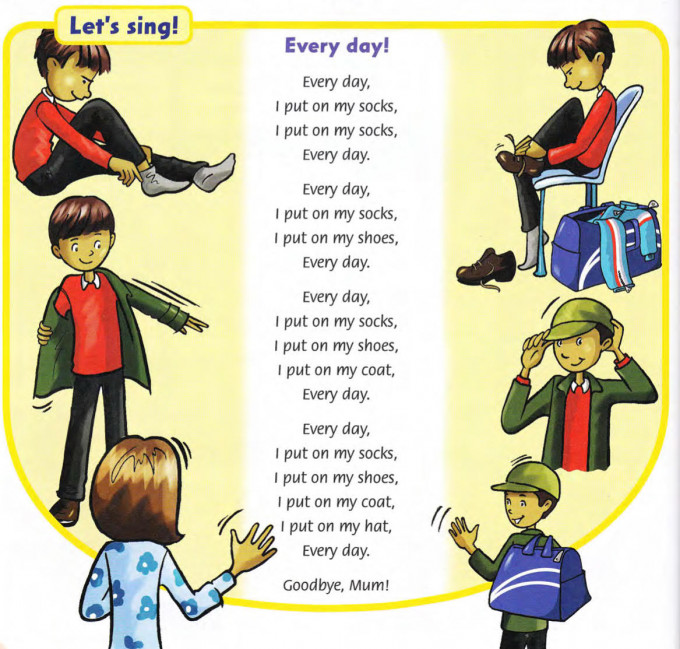 Let's sing!

Every day!

Every day,
I put on my socks,
I put on my socks,
Every day.

Every day,
I put on my socks,
I put on my shoes,
Every day.

Every day,
I put on my socks,
I put on my shoes,
I put on my coat,
Every day.

Every day,
I put on my socks,
I put on my shoes,
I put on my coat,
I put on my hat,
Every day.

Goodbye, Mum!